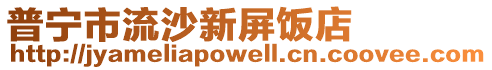 普宁市流沙新屏饭店
http://jyameliapowell.cn.coovee.com